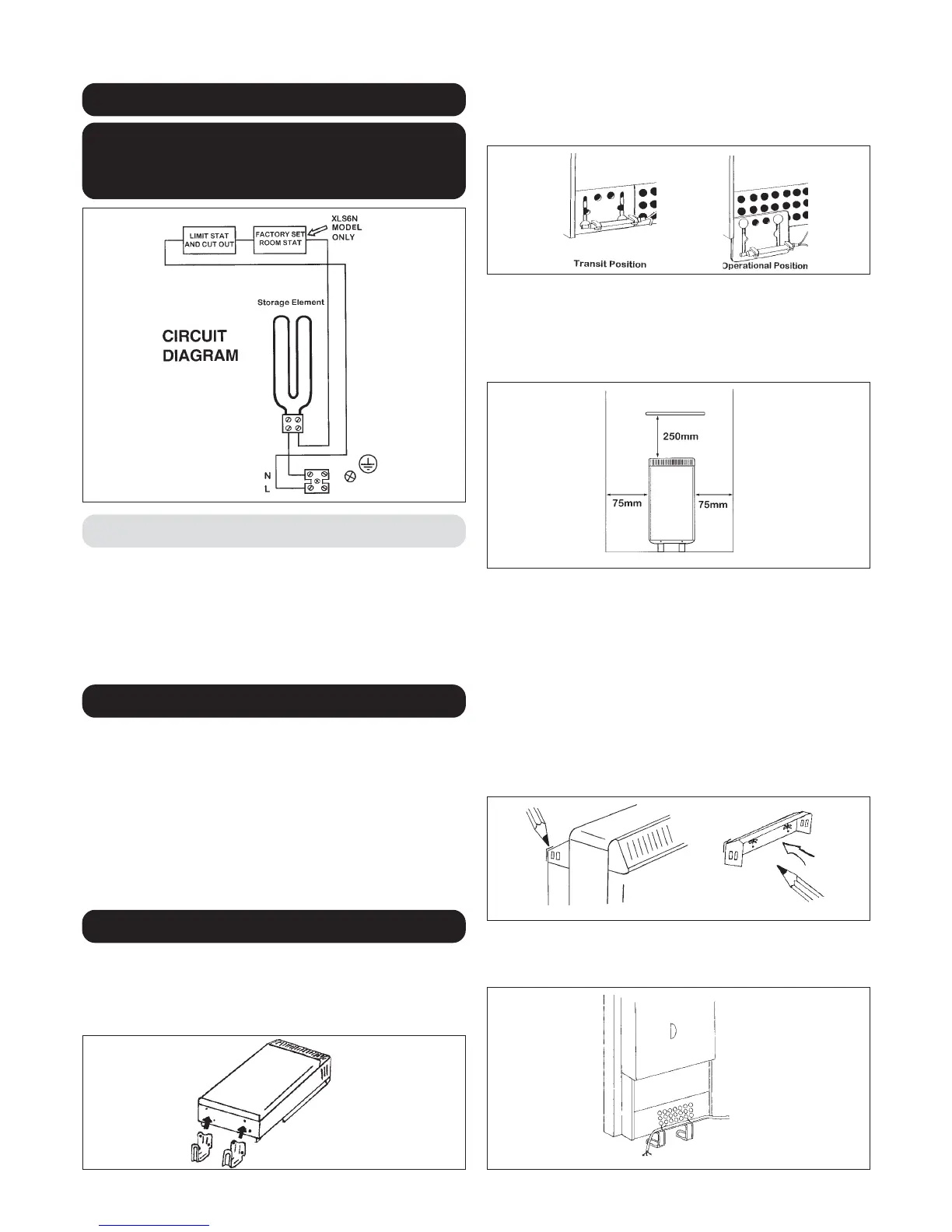 LIMIT STAT AND CUT OUT

FACTORY SET ROOM STAT

XLS6N MODEL ONLY

Storage Element

CIRCUIT DIAGRAM

N

L

Transit Position

Operational Position

250mm

75mm

75mm